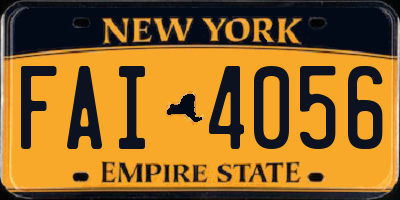 NEW YORK

FAI 4056

EMPIRE STATE